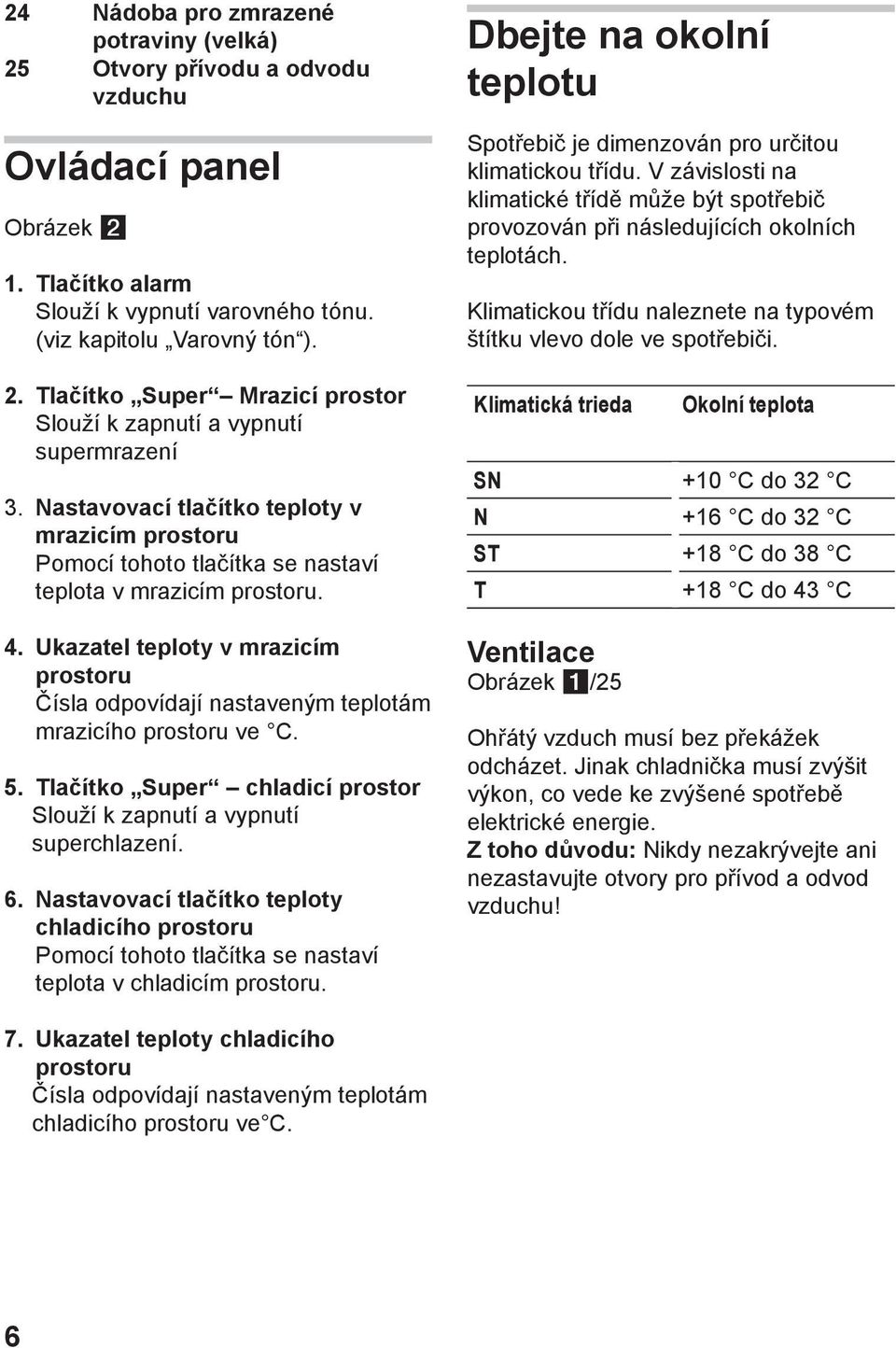 24 Nádoba pro zmrazené potraviny (velká)
25 Otvory přívodu a odvodu vzduchu

Ovládací panel

Obrázek 2

1. Tlačítko alarm
Slouží k vypnutí varovného tónu. (viz kapitolu „Varovný tón“).

2. Tlačítko „Super“ – Mrazicí prostor
Slouží k zapnutí a vypnutí supermrazení

3. Nastavovací tlačítko teploty v mrazicím prostoru
Pomocí tohoto tlačítka se nastaví teplota v mrazicím prostoru.

4. Ukazatel teploty v mrazicím prostoru
Čísla odpovídají nastaveným teplotám mrazicího prostoru ve °C.

5. Tlačítko „Super“ – chladicí prostor
Slouží k zapnutí a vypnutí superchlazení.

6. Nastavovací tlačítko teploty chladicího prostoru
Pomocí tohoto tlačítka se nastaví teplota v chladicím prostoru.

7. Ukazatel teploty chladicího prostoru
Čísla odpovídají nastaveným teplotám chladicího prostoru ve°C.

Dbejte na okolní teplotu

Spotřebič je dimenzován pro určitou klimatickou třídu. V závislosti na klimatické třídě může být spotřebič provozován při následujících okolních teplotách.

Klimatickou třídu naleznete na typovém štítku vlevo dole ve spotřebiči.

| Klimatická trieda | Okolní teplota |
|---|---|
| SN | +10 °C do 32 °C |
| N | +16 °C do 32 °C |
| ST | +18 °C do 38 °C |
| T | +18 °C do 43 °C |

Ventilace
Obrázek 1/25

Ohřátý vzduch musí bez překážek odcházet. Jinak chladnička musí zvýšit výkon, co vede ke zvýšené spotřebě elektrické energie.
Z toho důvodu: Nikdy nezakrývejte ani nezastavujte otvory pro přívod a odvod vzduchu!

6